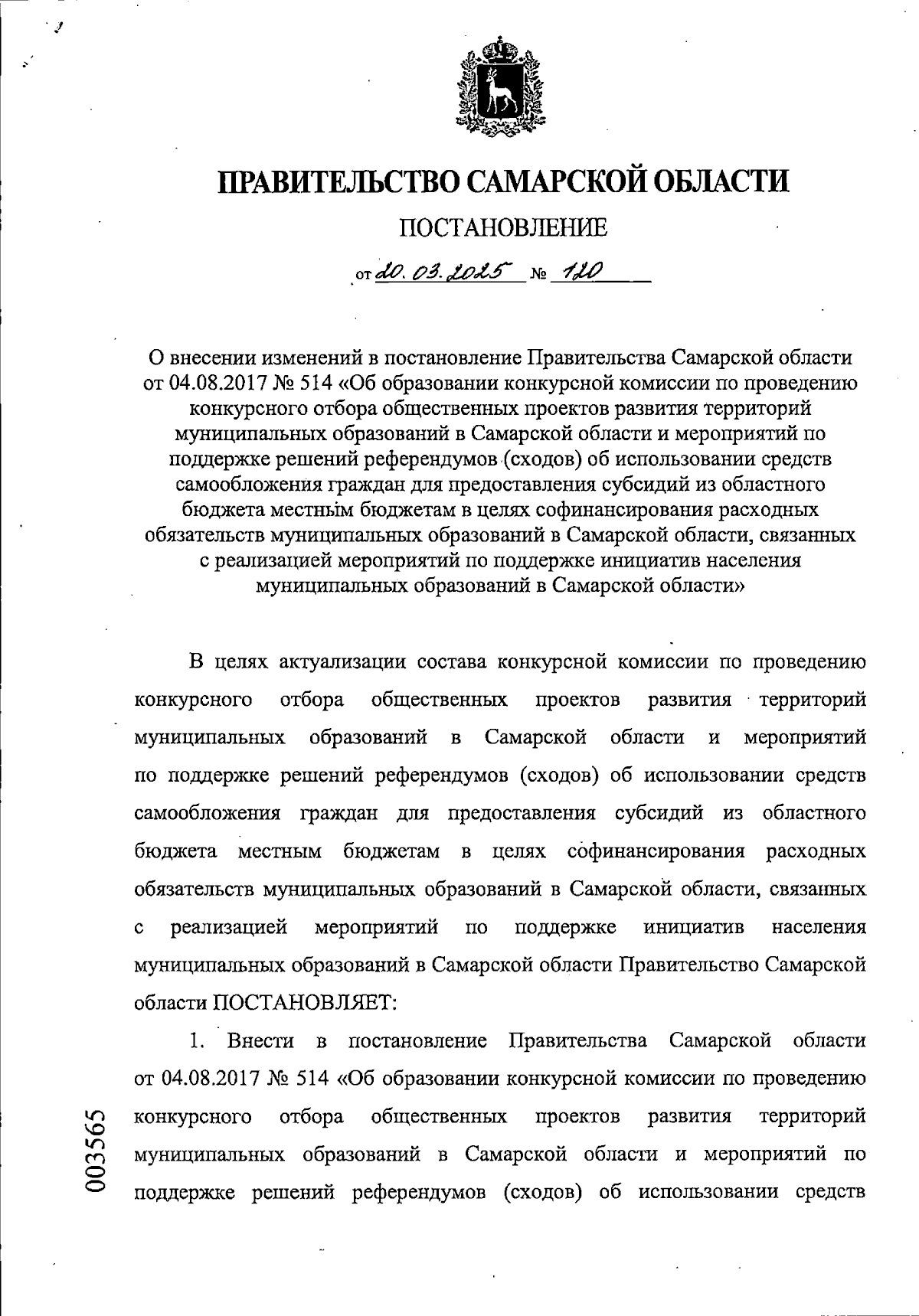 ПРАВИТЕЛЬСТВО САМАРСКОЙ ОБЛАСТИ

ПОСТАНОВЛЕНИЕ

от 20.03.2025 № 120

О внесении изменений в постановление Правительства Самарской области от 04.08.2017 № 514 «Об образовании конкурсной комиссии по проведению конкурсного отбора общественных проектов развития территорий муниципальных образований в Самарской области и мероприятий по поддержке решений референдумов (сходов) об использовании средств самообложения граждан для предоставления субсидий из областного бюджета местным бюджетам в целях софинансирования расходных обязательств муниципальных образований в Самарской области, связанных с реализацией мероприятий по поддержке инициатив населения муниципальных образований в Самарской области»

В целях актуализации состава конкурсной комиссии по проведению конкурсного отбора общественных проектов развития территорий муниципальных образований в Самарской области и мероприятий по поддержке решений референдумов (сходов) об использовании средств самообложения граждан для предоставления субсидий из областного бюджета местным бюджетам в целях софинансирования расходных обязательств муниципальных образований в Самарской области, связанных с реализацией мероприятий по поддержке инициатив населения муниципальных образований в Самарской области Правительство Самарской области ПОСТАНОВЛЯЕТ:

1. Внести в постановление Правительства Самарской области от 04.08.2017 № 514 «Об образовании конкурсной комиссии по проведению конкурсного отбора общественных проектов развития территорий муниципальных образований в Самарской области и мероприятий по поддержке решений референдумов (сходов) об использовании средств

003565